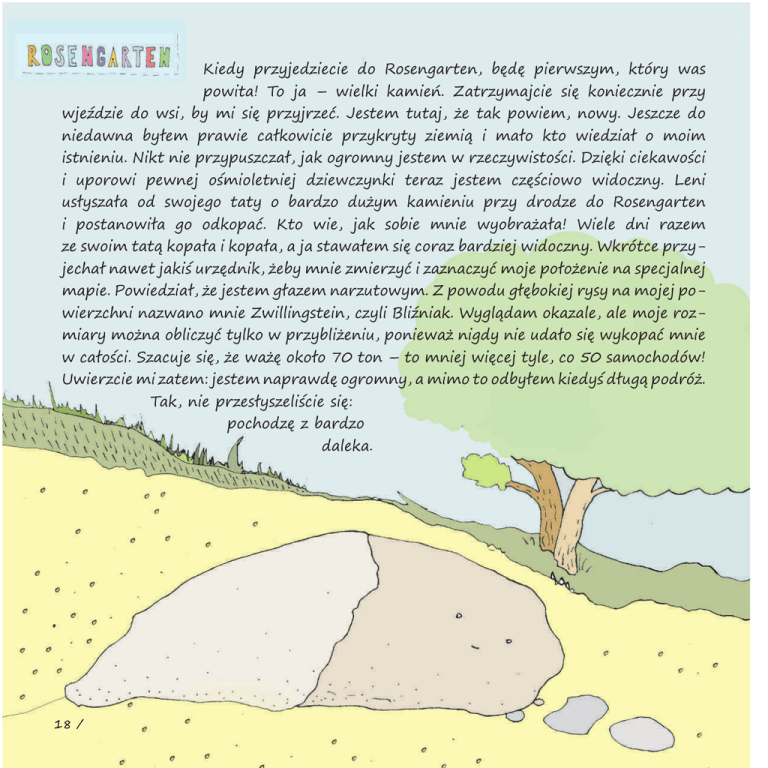 ROSENGARTEN

Kiedy przyjedziecie do Rosengarten, będę pierwszym, który was powita! To ja – wielki kamień. Zatrzymajcie się koniecznie przy wjeździe do wsi, by mi się przyjrzeć. Jestem tutaj, że tak powiem, nowy. Jeszcze do niedawna byłem prawie całkowicie przykryty ziemią i mało kto wiedział o moim istnieniu. Nikt nie przypuszczał, jak ogromny jestem w rzeczywistości. Dzięki ciekawości i uporowi pewnej ośmioletniej dziewczynki teraz jestem częściowo widoczny. Leni usłyszała od swojego taty o bardzo dużym kamieniu przy drodze do Rosengarten i postanowiła go odkopać. Kto wie, jak sobie mnie wyobrażała! Wiele dni razem ze swoim tatą kopała i kopała, a ja stawałem się coraz bardziej widoczny. Wkrótce przyjechał nawet jakiś urzędnik, żeby mnie zmierzyć i zaznaczyć moje położenie na specjalnej mapie. Powiedział, że jestem głazem narzutowym. Z powodu głębokiej rysy na mojej powierzchni nazwano mnie Zwillingstein, czyli Bliźniak. Wyglądam okazale, ale moje rozmiary można obliczyć tylko w przybliżeniu, ponieważ nigdy nie udało się wykopać mnie w całości. Szacuje się, że ważę około 70 ton – to mniej więcej tyle, co 50 samochodów! Uwierzcie mi zatem: jestem naprawdę ogromny, a mimo to odbyłem kiedyś długą podróż.

Tak, nie przesłyszeliście się: pochodzę z bardzo daleka.

18 /